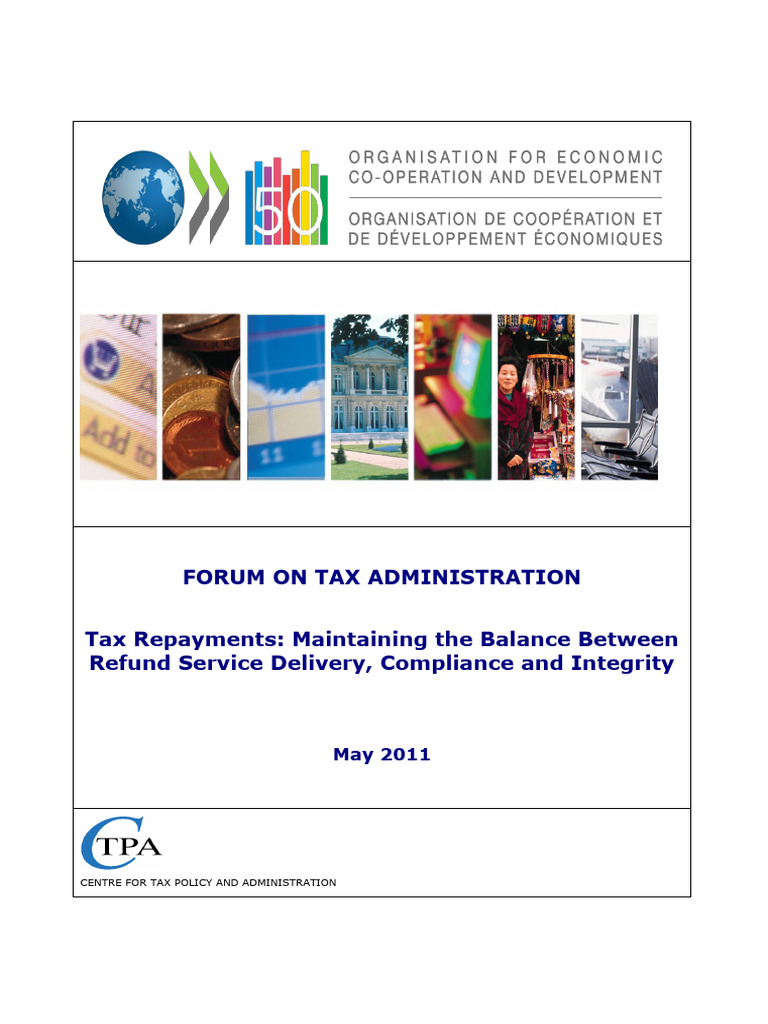 50

ORGANISATION FOR ECONOMIC CO-OPERATION AND DEVELOPMENT

ORGANISATION DE COOPÉRATION ET DE DÉVELOPPEMENT ÉCONOMIQUES

Add to

11

FORUM ON TAX ADMINISTRATION

Tax Repayments: Maintaining the Balance Between Refund Service Delivery, Compliance and Integrity

May 2011

CTPA

CENTRE FOR TAX POLICY AND ADMINISTRATION